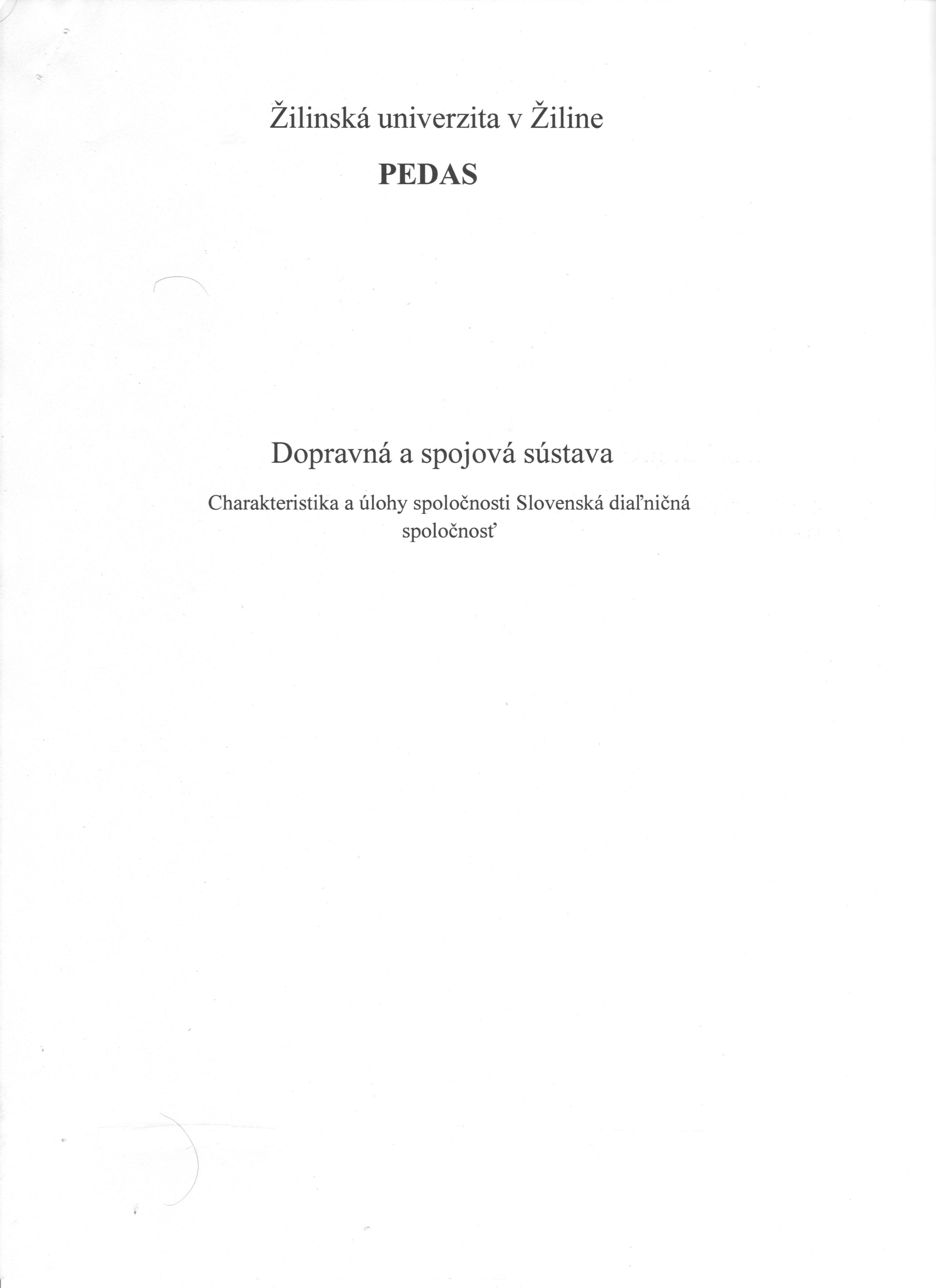 Žilinská univerzita v Žiline

PEDAS

Dopravná a spojová sústava

Charakteristika a úlohy spoločnosti Slovenská diaľničná spoločnosť